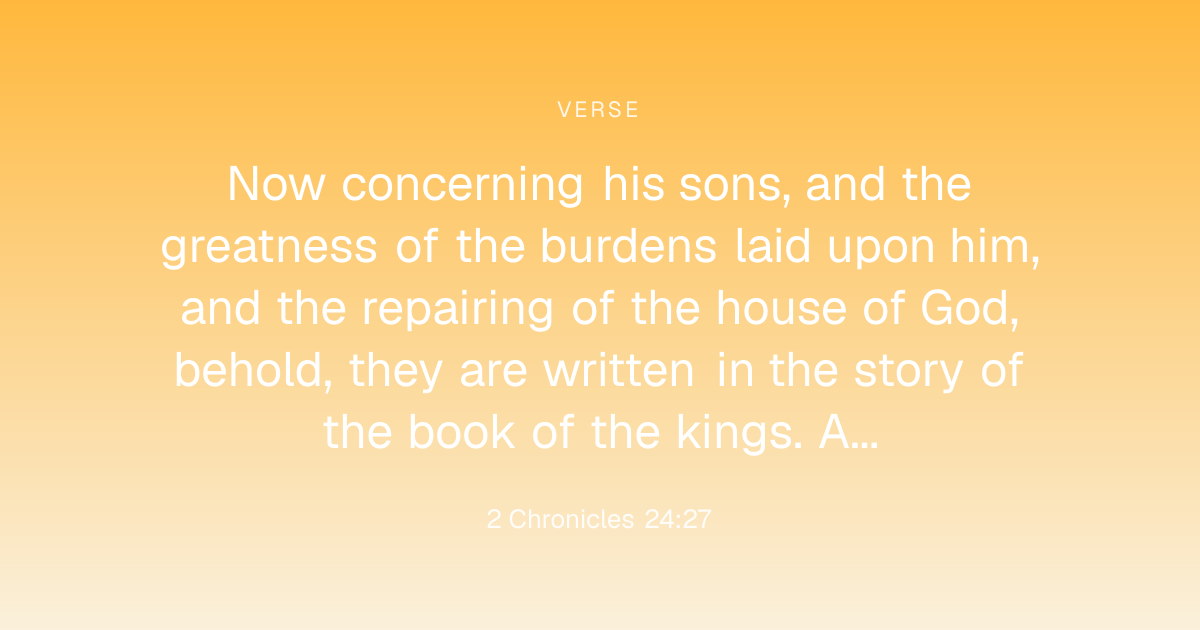 VERSE

Now concerning his sons, and the greatness of the burdens laid upon him, and the repairing of the house of God, behold, they are written in the story of the book of the kings. A...

2 Chronicles 24:27